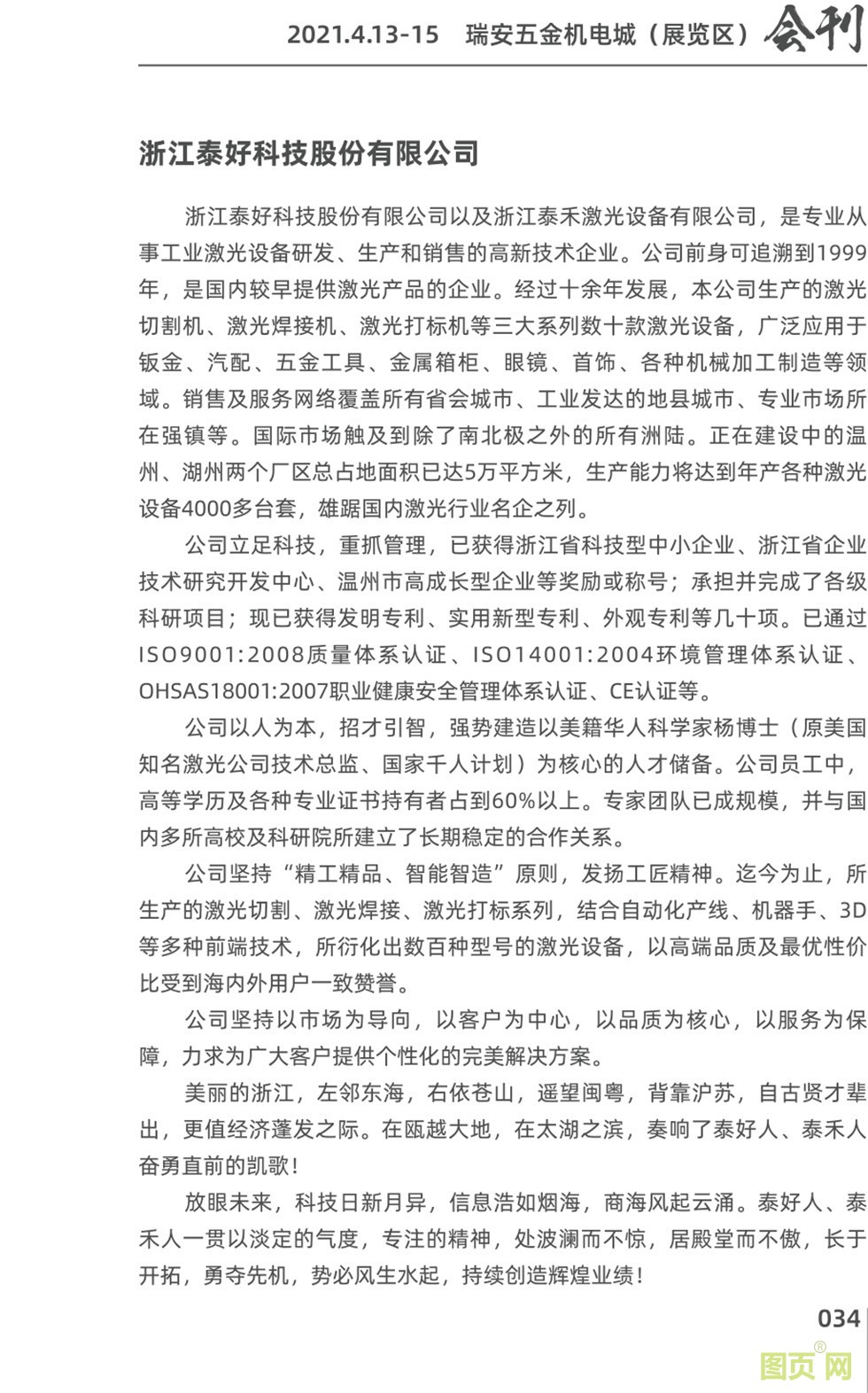 2021.4.13-15 瑞安五金机电城（展览区）会刊

浙江泰好科技股份有限公司

浙江泰好科技股份有限公司以及浙江泰禾激光设备有限公司，是专业从事工业激光设备研发、生产和销售的高新技术企业。公司前身可追溯到1999年，是国内较早提供激光产品的企业。经过十余年发展，本公司生产的激光切割机、激光焊接机、激光打标机等三大系列数十款激光设备，广泛应用于钣金、汽配、五金工具、金属箱柜、眼镜、首饰、各种机械加工制造等领域。销售及服务网络覆盖所有省会城市、工业发达的地县城市、专业市场所在强镇等。国际市场触及到除了南北极之外的所有洲陆。正在建设中的温州、湖州两个厂区总占地面积已达5万平方米，生产能力将达到年产各种激光设备4000多台套，雄踞国内激光行业名企之列。

公司立足科技，重抓管理，已获得浙江省科技型中小企业、浙江省企业技术研究开发中心、温州市高成长型企业等奖励或称号；承担并完成了各级科研项目；现已获得发明专利、实用新型专利、外观专利等几十项。已通过ISO9001:2008质量体系认证、ISO14001:2004环境管理体系认证、OHSAS18001:2007职业健康安全管理体系认证、CE认证等。

公司以人为本，招才引智，强势建造以美籍华人科学家杨博士（原美国知名激光公司技术总监、国家千人计划）为核心的人才储备。公司员工中，高等学历及各种专业证书持有者占到60%以上。专家团队已成规模，并与国内多所高校及科研院所建立了长期稳定的合作关系。

公司坚持“精工精品、智能智造”原则，发扬工匠精神。迄今为止，所生产的激光切割、激光焊接、激光打标系列，结合自动化产线、机器手、3D等多种前端技术，所衍化出数百种型号的激光设备，以高端品质及最优性价比受到海内外用户一致赞誉。

公司坚持以市场为导向，以客户为中心，以品质为核心，以服务为保障，力求为广大客户提供个性化的完美解决方案。

美丽的浙江，左邻东海，右依苍山，遥望闽粤，背靠沪苏，自古贤才辈出，更值经济蓬发之际。在瓯越大地，在太湖之滨，奏响了泰好人、泰禾人奋勇直前的凯歌！

放眼未来，科技日新月异，信息浩如烟海，商海风起云涌。泰好人、泰禾人一贯以淡定的气度，专注的精神，处波澜而不惊，居殿堂而不傲，长于开拓，勇夺先机，势必风生水起，持续创造辉煌业绩！

034

图页网®